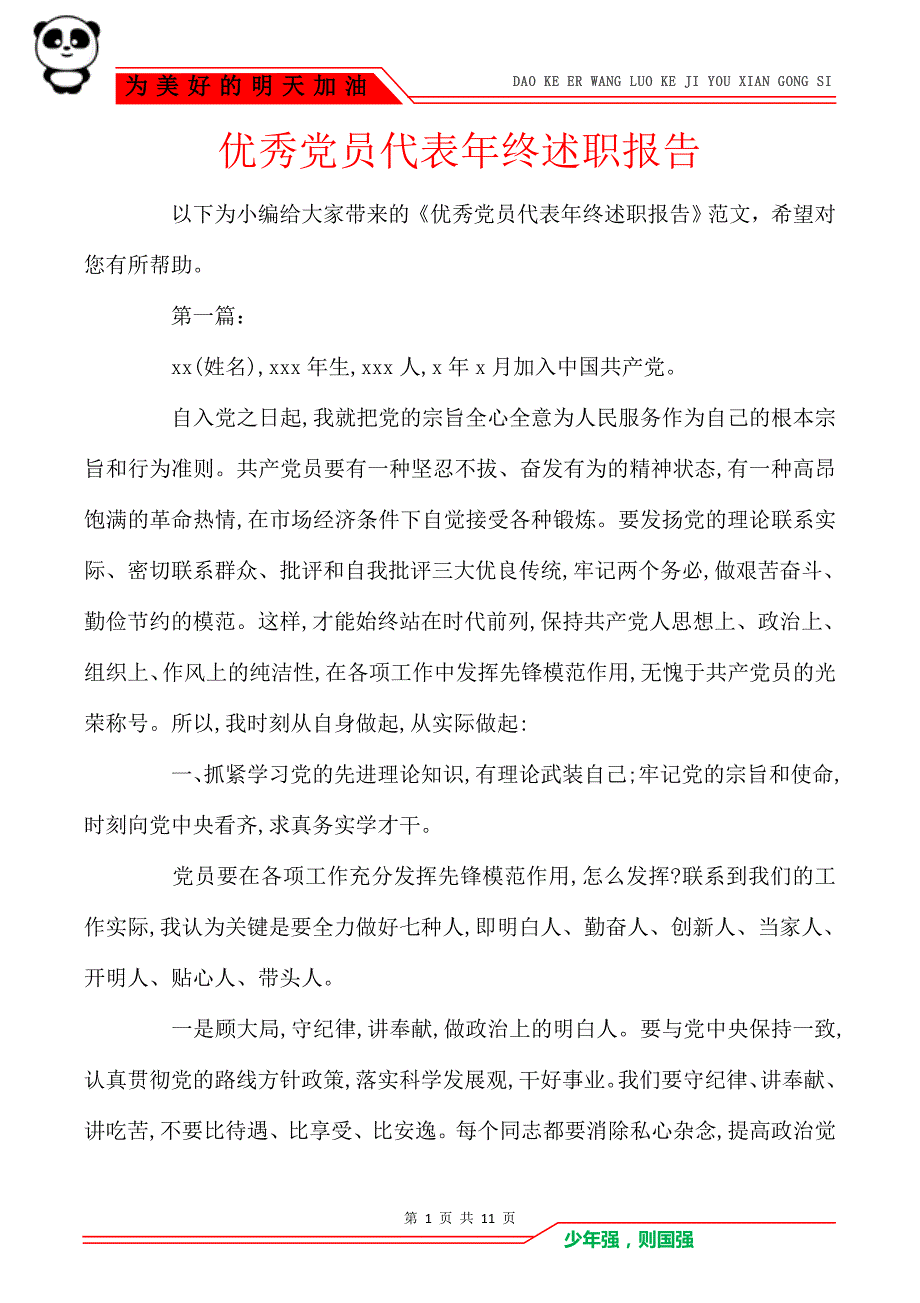 为美好的明天加油

DAO KE ER WANG LUO KE JI YOU XIAN GONG SI

优秀党员代表年终述职报告

以下为小编给大家带来的《优秀党员代表年终述职报告》范文，希望对您有所帮助。

第一篇：

xx(姓名),xxx 年生,xxx 人,x 年 x 月加入中国共产党。

自入党之日起,我就把党的宗旨全心全意为人民服务作为自己的根本宗旨和行为准则。共产党员要有一种坚忍不拔、奋发有为的精神状态,有一种高昂饱满的革命热情,在市场经济条件下自觉接受各种锻炼。要发扬党的理论联系实际、密切联系群众、批评和自我批评三大优良传统,牢记两个务必,做艰苦奋斗、勤俭节约的模范。这样,才能始终站在时代前列,保持共产党人思想上、政治上、组织上、作风上的纯洁性,在各项工作中发挥先锋模范作用,无愧于共产党员的光荣称号。所以,我时刻从自身做起,从实际做起:

一、抓紧学习党的先进理论知识,有理论武装自己;牢记党的宗旨和使命,时刻向党中央看齐,求真务实学才干。

党员要在各项工作充分发挥先锋模范作用,怎么发挥?联系到我们的工作实际,我认为关键是要全力做好七种人,即明白人、勤奋人、创新人、当家人、开明人、贴心人、带头人。

一是顾大局,守纪律,讲奉献,做政治上的明白人。要与党中央保持一致,认真贯彻党的路线方针政策,落实科学发展观,干好事业。我们要守纪律、讲奉献、讲吃苦,不要比待遇、比享受、比安逸。每个同志都要消除私心杂念,提高政治觉

第 1 页 共 11 页

少年强，则国强